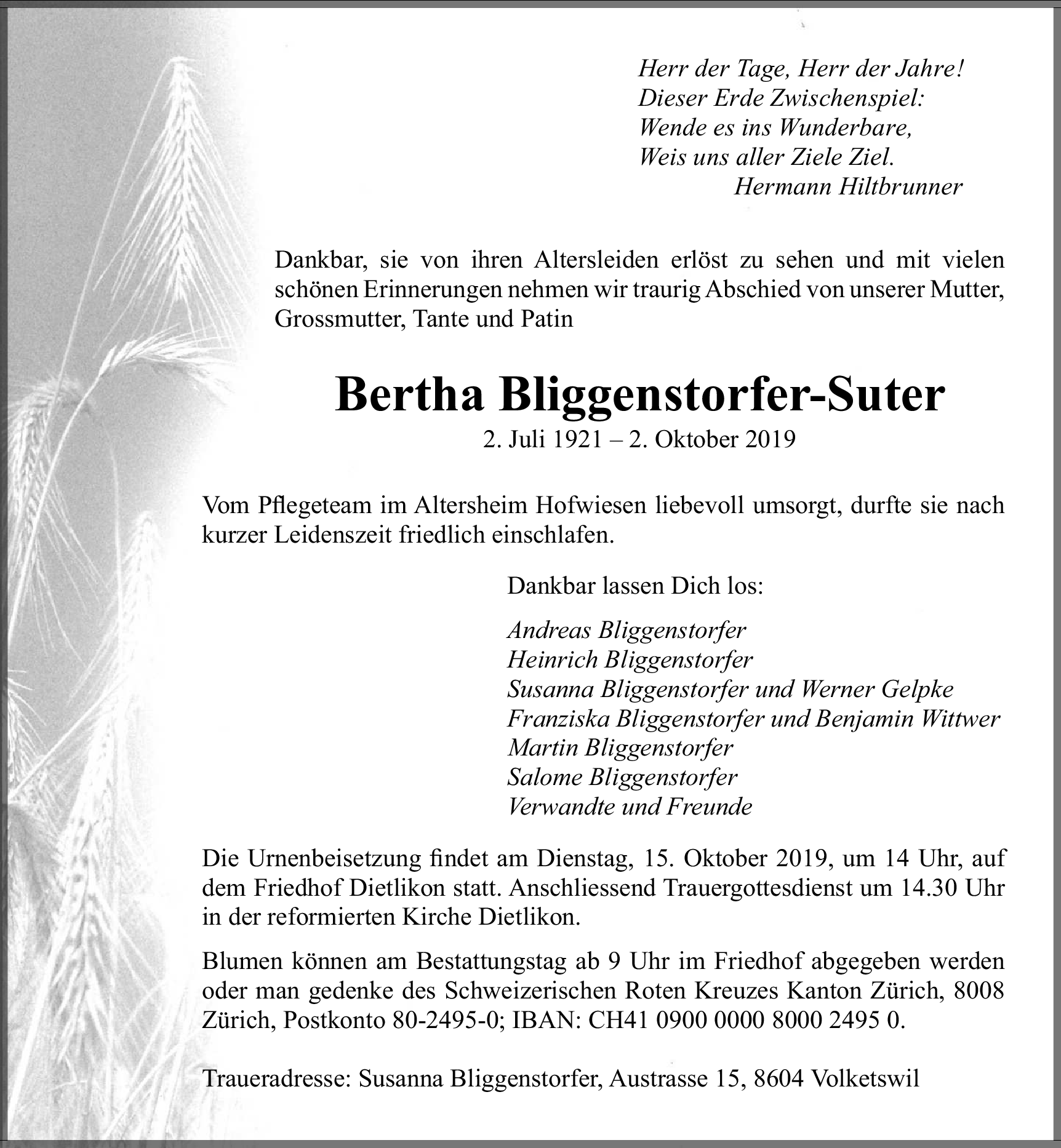 Herr der Tage, Herr der Jahre!
Dieser Erde Zwischenspiel:
Wende es ins Wunderbare,
Weis uns aller Ziele Ziel.
Hermann Hiltbrunner

Dankbar, sie von ihren Altersleiden erlöst zu sehen und mit vielen schönen Erinnerungen nehmen wir traurig Abschied von unserer Mutter, Grossmutter, Tante und Patin

Bertha Bliggenstorfer-Suter

2. Juli 1921 – 2. Oktober 2019

Vom Pflegeteam im Altersheim Hofwiesen liebevoll umsorgt, durfte sie nach kurzer Leidenszeit friedlich einschlafen.

Dankbar lassen Dich los:

Andreas Bliggenstorfer
Heinrich Bliggenstorfer
Susanna Bliggenstorfer und Werner Gelpke
Franziska Bliggenstorfer und Benjamin Wittwer
Martin Bliggenstorfer
Salome Bliggenstorfer
Verwandte und Freunde

Die Urnenbeisetzung findet am Dienstag, 15. Oktober 2019, um 14 Uhr, auf dem Friedhof Dietlikon statt. Anschliessend Trauergottesdienst um 14.30 Uhr in der reformierten Kirche Dietlikon.

Blumen können am Bestattungstag ab 9 Uhr im Friedhof abgegeben werden oder man gedenke des Schweizerischen Roten Kreuzes Kanton Zürich, 8008 Zürich, Postkonto 80-2495-0; IBAN: CH41 0900 0000 8000 2495 0.

Traueradresse: Susanna Bliggenstorfer, Austrasse 15, 8604 Volketswil